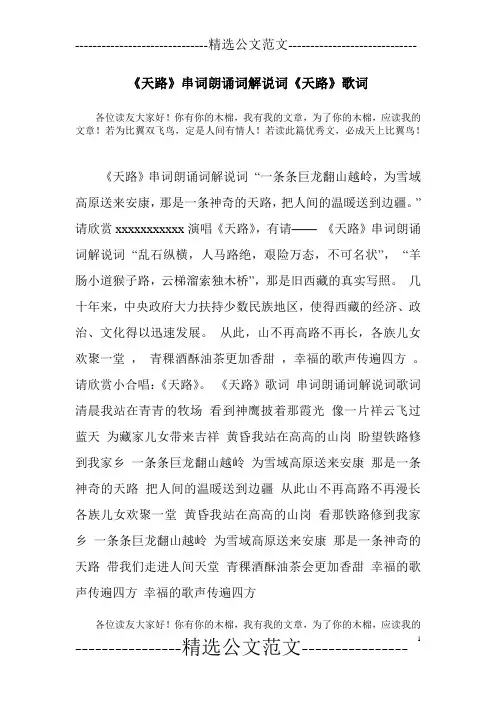 -----------------------------精选公文范文-----------------------------

《天路》串词朗诵词解说词《天路》歌词

各位读友大家好！你有你的木棉，我有我的文章，为了你的木棉，应读我的文章！若为比翼双飞鸟，定是人间有情人！若读此篇优秀文，必成天上比翼鸟！

《天路》串词朗诵词解说词 “一条条巨龙翻山越岭，为雪域高原送来安康，那是一条神奇的天路，把人间的温暖送到边疆。” 请欣赏 xxxxxxxxxxx 演唱《天路》，有请—— 《天路》串词朗诵词解说词 “乱石纵横，人马路绝，艰险万态，不可名状”， “羊肠小道猴子路，云梯溜索独木桥”，那是旧西藏的真实写照。 几十年来，中央政府大力扶持少数民族地区，使得西藏的经济、政治、文化得以迅速发展。 从此，山不再高路不再长，各族儿女欢聚一堂 ， 青稞酒酥油茶更加香甜 ，幸福的歌声传遍四方 。 请欣赏小合唱:《天路》。 《天路》歌词 串词朗诵词解说词歌词 清晨我站在青青的牧场 看到神鹰披着那霞光 像一片祥云飞过蓝天 为藏家儿女带来吉祥 黄昏我站在高高的山岗 盼望铁路修到我家乡 一条条巨龙翻山越岭 为雪域高原送来安康 那是一条神奇的天路 把人间的温暖送到边疆 从此山不再高路不再漫长 各族儿女欢聚一堂 黄昏我站在高高的山岗 看那铁路修到我家乡 一条条巨龙翻山越岭 为雪域高原送来安康 那是一条神奇的天路 带我们走进人间天堂 青稞酒酥油茶会更加香甜 幸福的歌声传遍四方 幸福的歌声传遍四方

各位读友大家好！你有你的木棉，我有我的文章，为了你的木棉，应读我的

----------------精选公文范文----------------

1